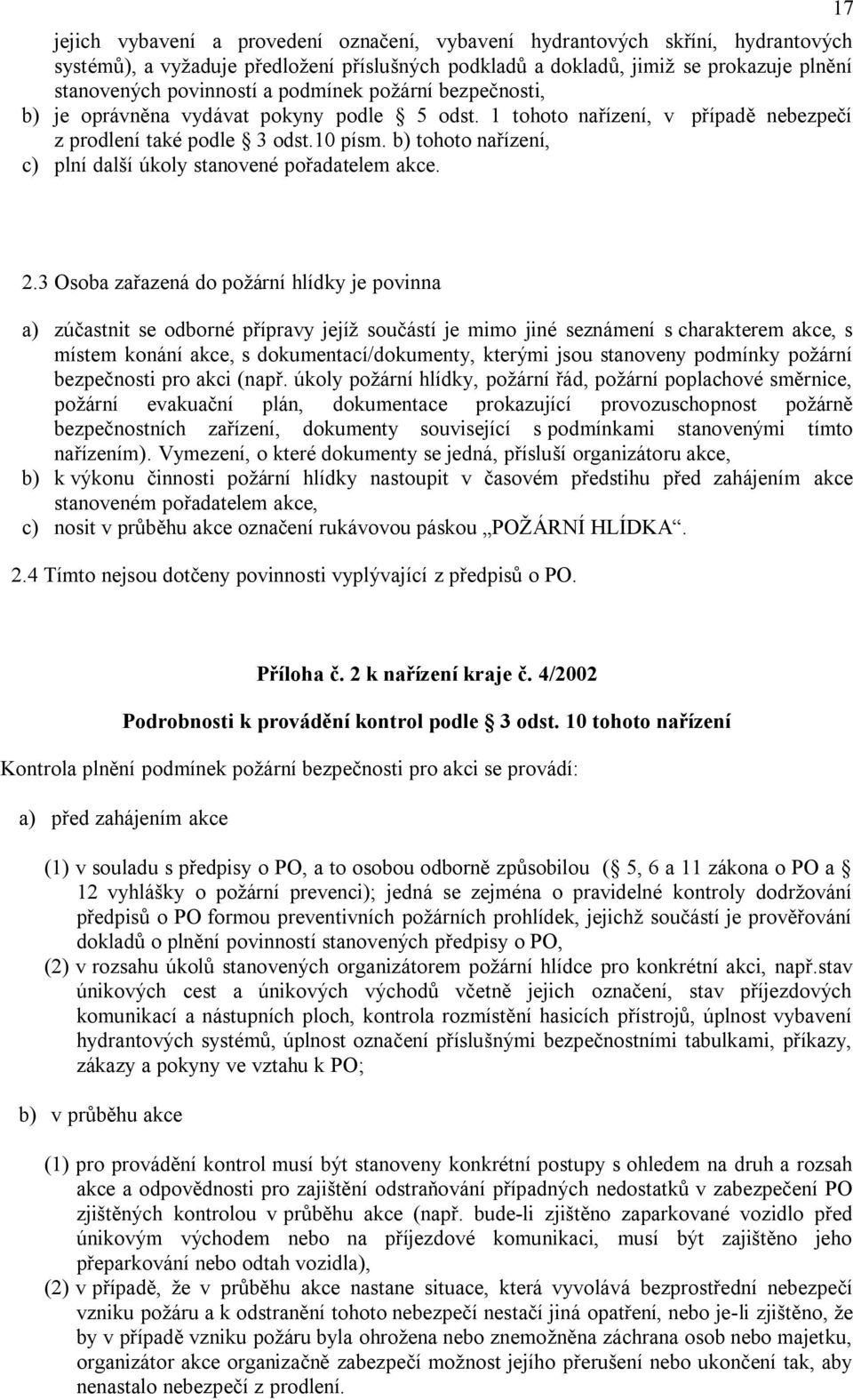 17

jejich vybavení a provedení označení, vybavení hydrantových skříní, hydrantových systémů), a vyžaduje předložení příslušných podkladů a dokladů, jimiž se prokazuje plnění stanovených povinností a podmínek požární bezpečnosti,
b) je oprávněna vydávat pokyny podle § 5 odst. 1 tohoto nařízení, v případě nebezpečí z prodlení také podle § 3 odst.10 písm. b) tohoto nařízení,
c) plní další úkoly stanovené pořadatelem akce.

2.3 Osoba zařazená do požární hlídky je povinna

a) zúčastnit se odborné přípravy jejíž součástí je mimo jiné seznámení s charakterem akce, s místem konání akce, s dokumentací/dokumenty, kterými jsou stanoveny podmínky požární bezpečnosti pro akci (např. úkoly požární hlídky, požární řád, požární poplachové směrnice, požární evakuační plán, dokumentace prokazující provozuschopnost požárně bezpečnostních zařízení, dokumenty související s podmínkami stanovenými tímto nařízením). Vymezení, o které dokumenty se jedná, přísluší organizátoru akce,
b) k výkonu činnosti požární hlídky nastoupit v časovém předstihu před zahájením akce stanoveném pořadatelem akce,
c) nosit v průběhu akce označení rukávovou páskou „POŽÁRNÍ HLÍDKA“.

2.4 Tímto nejsou dotčeny povinnosti vyplývající z předpisů o PO.

Příloha č. 2 k nařízení kraje č. 4/2002

Podrobnosti k provádění kontrol podle § 3 odst. 10 tohoto nařízení

Kontrola plnění podmínek požární bezpečnosti pro akci se provádí:

a) před zahájením akce

(1) v souladu s předpisy o PO, a to osobou odborně způsobilou (§ 5, 6 a 11 zákona o PO a § 12 vyhlášky o požární prevenci); jedná se zejména o pravidelné kontroly dodržování předpisů o PO formou preventivních požárních prohlídek, jejichž součástí je prověřování dokladů o plnění povinností stanovených předpisy o PO,
(2) v rozsahu úkolů stanovených organizátorem požární hlídce pro konkrétní akci, např.stav únikových cest a únikových východů včetně jejich označení, stav příjezdových komunikací a nástupních ploch, kontrola rozmístění hasicích přístrojů, úplnost vybavení hydrantových systémů, úplnost označení příslušnými bezpečnostními tabulkami, příkazy, zákazy a pokyny ve vztahu k PO;

b) v průběhu akce

(1) pro provádění kontrol musí být stanoveny konkrétní postupy s ohledem na druh a rozsah akce a odpovědnosti pro zajištění odstraňování případných nedostatků v zabezpečení PO zjištěných kontrolou v průběhu akce (např. bude-li zjištěno zaparkované vozidlo před únikovým východem nebo na příjezdové komunikaci, musí být zajištěno jeho přeparkování nebo odtah vozidla),
(2) v případě, že v průběhu akce nastane situace, která vyvolává bezprostřední nebezpečí vzniku požáru a k odstranění tohoto nebezpečí nestačí jiná opatření, nebo je-li zjištěno, že by v případě vzniku požáru byla ohrožena nebo znemožněna záchrana osob nebo majetku, organizátor akce organizačně zabezpečí možnost jejího přerušení nebo ukončení tak, aby nenastalo nebezpečí z prodlení.